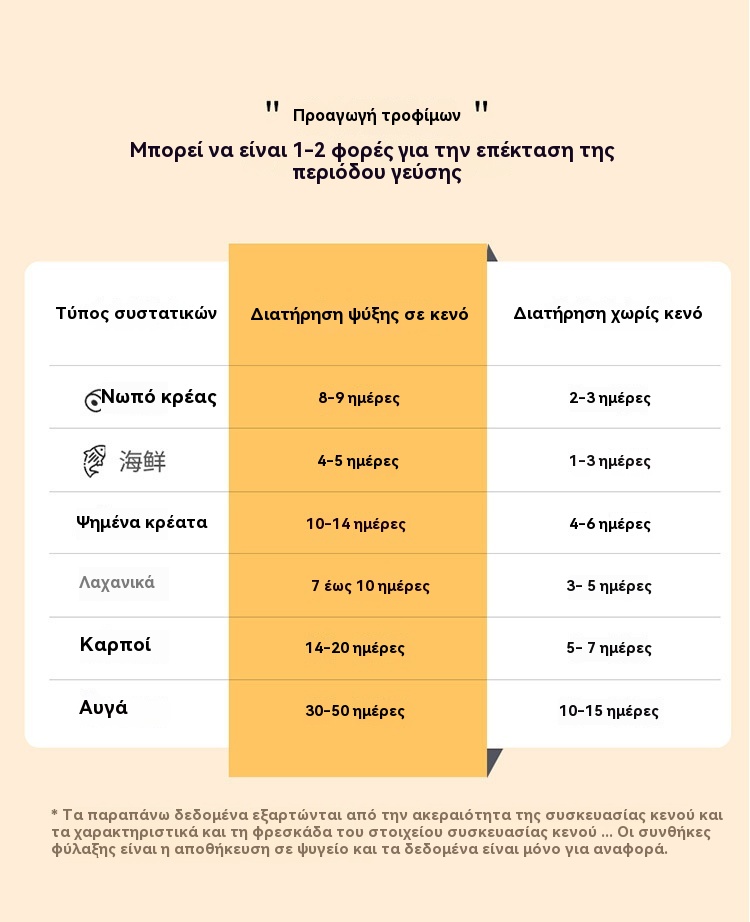 " Προαγωγή τροφίμων "

Μπορεί να είναι 1-2 φορές για την επέκταση της περιόδου γεύσης

| Τύπος συστατικών | Διατήρηση ψύξης σε κενό | Διατήρηση χωρίς κενό |
|---|---|---|
| Νωπό κρέας | 8-9 ημέρες | 2-3 ημέρες |
| 海鲜 | 4-5 ημέρες | 1-3 ημέρες |
| Ψημένα κρέατα | 10-14 ημέρες | 4-6 ημέρες |
| Λαχανικά | 7 έως 10 ημέρες | 3- 5 ημέρες |
| Καρποί | 14-20 ημέρες | 5- 7 ημέρες |
| Αυγά | 30-50 ημέρες | 10-15 ημέρες |

* Τα παραπάνω δεδομένα εξαρτώνται από την ακεραιότητα της συσκευασίας κενού και τα χαρακτηριστικά και τη φρεσκάδα του στοιχείου συσκευασίας κενού ... Οι συνθήκες φύλαξης είναι η αποθήκευση σε ψυγείο και τα δεδομένα είναι μόνο για αναφορά.